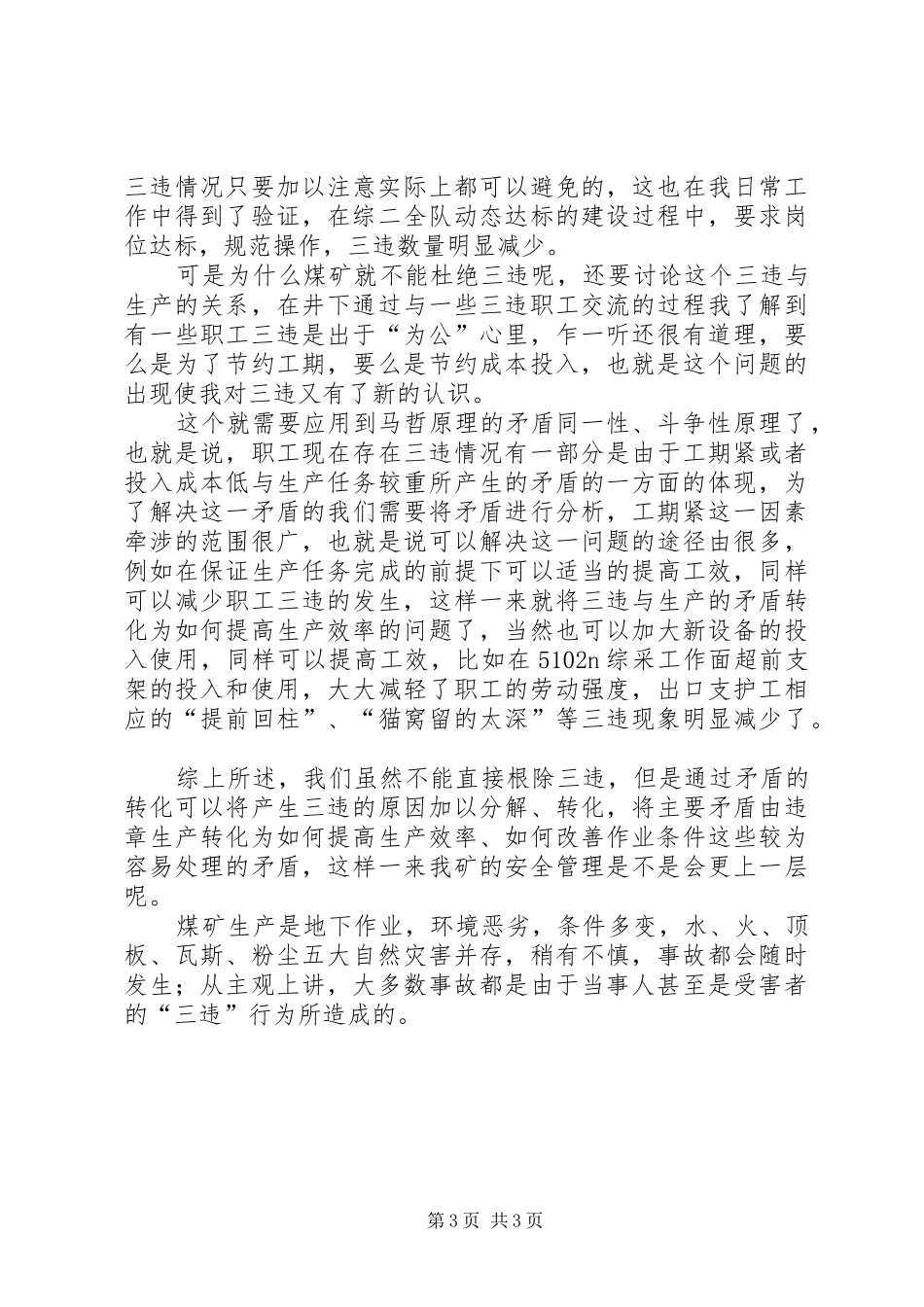 三违情况只要加以注意实际上都可以避免的，这也在我日常工作中得到了验证，在综二全队动态达标的建设过程中，要求岗位达标，规范操作，三违数量明显减少。

可是为什么煤矿就不能杜绝三违呢，还要讨论这个三违与生产的关系，在井下通过与一些三违职工交流的过程我了解到有一些职工三违是出于“为公”心里，乍一听还很有道理，要么是为了节约工期，要么是节约成本投入，也就是这个问题的出现使我对三违又有了新的认识。

这个就需要应用到马哲原理的矛盾同一性、斗争性原理了，也就是说，职工现在存在三违情况有一部分是由于工期紧或者投入成本低与生产任务较重所产生的矛盾的一方面的体现，为了解决这一矛盾的我们需要将矛盾进行分析，工期紧这一因素牵涉的范围很广，也就是说可以解决这一问题的途径由很多，例如在保证生产任务完成的前提下可以适当的提高工效，同样可以减少职工三违的发生，这样一来就将三违与生产的矛盾转化为如何提高生产效率的问题了，当然也可以加大新设备的投入使用，同样可以提高工效，比如在5102n综采工作面超前支架的投入和使用，大大减轻了职工的劳动强度，出口支护工相应的“提前回柱”、“猫窝留的太深”等三违现象明显减少了。

综上所述，我们虽然不能直接根除三违，但是通过矛盾的转化可以将产生三违的原因加以分解、转化，将主要矛盾由违章生产转化为如何提高生产效率、如何改善作业条件这些较为容易处理的矛盾，这样一来我矿的安全管理是不是会更上一层呢。

煤矿生产是地下作业，环境恶劣，条件多变，水、火、顶板、瓦斯、粉尘五大自然灾害并存，稍有不慎，事故都会随时发生；从主观上讲，大多数事故都是由于当事人甚至是受害者的“三违”行为所造成的。

第3页 共3页